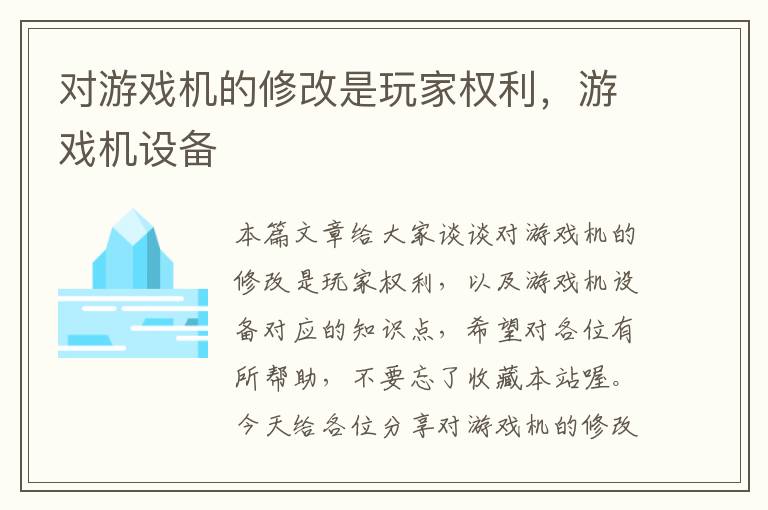 对游戏机的修改是玩家权利，游戏机设备

本篇文章给大家谈谈对游戏机的修改是玩家权利，以及游戏机设备对应的知识点，希望对各位有所帮助，不要忘了收藏本站喔。今天给各位分享对游戏机的修改